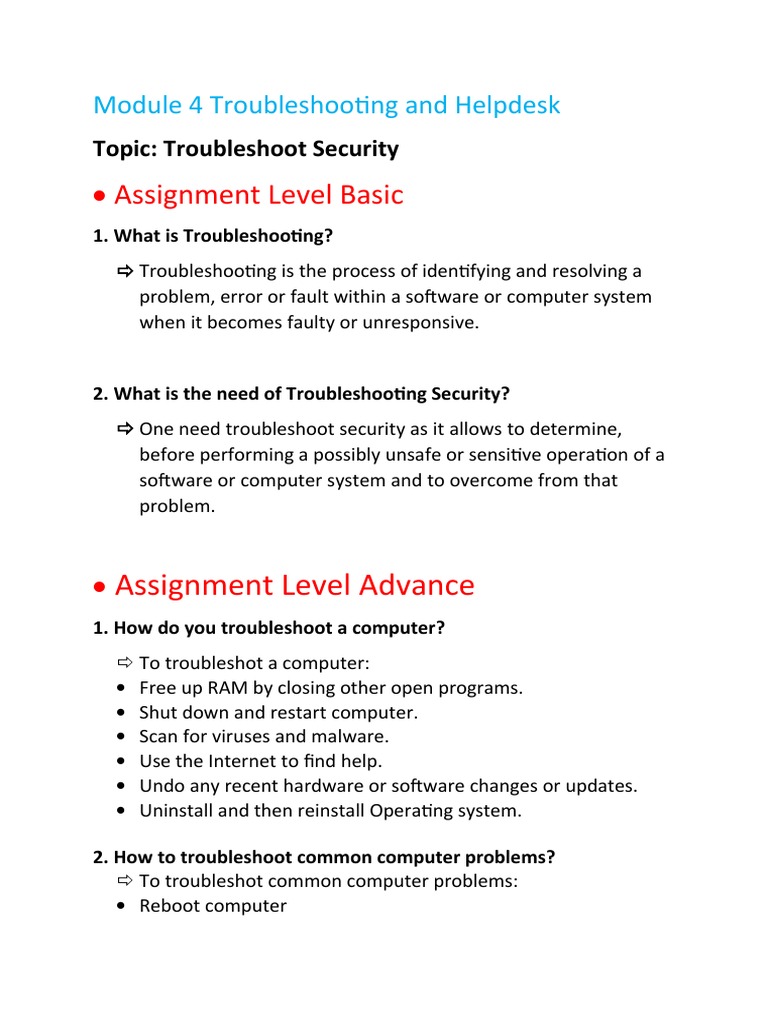 Module 4 Troubleshooting and Helpdesk

Topic: Troubleshoot Security

• Assignment Level Basic

1. What is Troubleshooting?

⇨ Troubleshooting is the process of identifying and resolving a problem, error or fault within a software or computer system when it becomes faulty or unresponsive.

2. What is the need of Troubleshooting Security?

⇨ One need troubleshoot security as it allows to determine, before performing a possibly unsafe or sensitive operation of a software or computer system and to overcome from that problem.

• Assignment Level Advance

1. How do you troubleshoot a computer?

⇨ To troubleshot a computer:
• Free up RAM by closing other open programs.
• Shut down and restart computer.
• Scan for viruses and malware.
• Use the Internet to find help.
• Undo any recent hardware or software changes or updates.
• Uninstall and then reinstall Operating system.

2. How to troubleshoot common computer problems?
⇨ To troubleshot common computer problems:
• Reboot computer